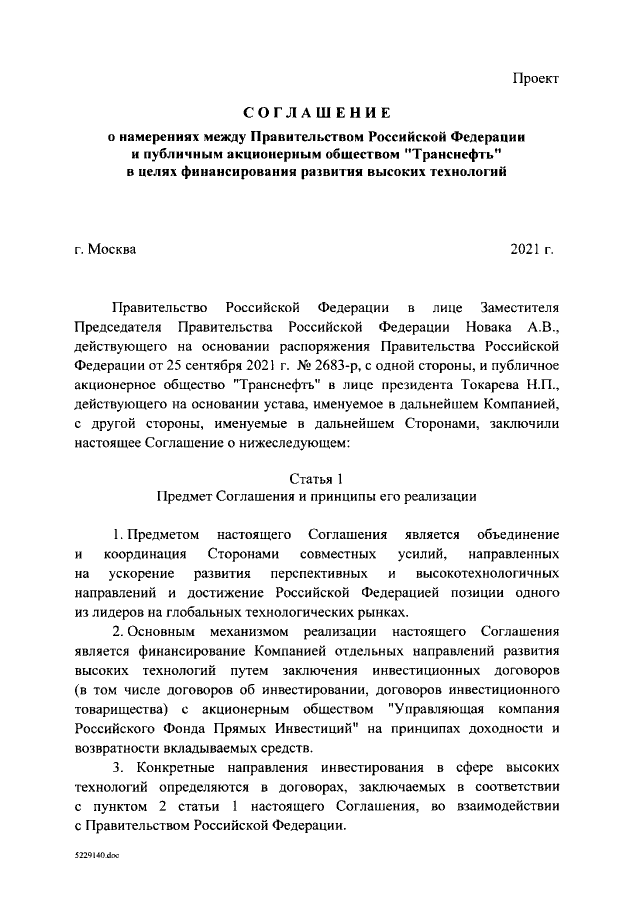 Проект

СОГЛАШЕНИЕ

о намерениях между Правительством Российской Федерации и публичным акционерным обществом "Транснефть" в целях финансирования развития высоких технологий

г. Москва 2021 г.

Правительство Российской Федерации в лице Заместителя Председателя Правительства Российской Федерации Новака А.В., действующего на основании распоряжения Правительства Российской Федерации от 25 сентября 2021 г. № 2683-р, с одной стороны, и публичное акционерное общество "Транснефть" в лице президента Токарева Н.П., действующего на основании устава, именуемое в дальнейшем Компанией, с другой стороны, именуемые в дальнейшем Сторонами, заключили настоящее Соглашение о нижеследующем:

Статья 1
Предмет Соглашения и принципы его реализации

1. Предметом настоящего Соглашения является объединение и координация Сторонами совместных усилий, направленных на ускорение развития перспективных и высокотехнологичных направлений и достижение Российской Федерацией позиции одного из лидеров на глобальных технологических рынках.

2. Основным механизмом реализации настоящего Соглашения является финансирование Компанией отдельных направлений развития высоких технологий путем заключения инвестиционных договоров (в том числе договоров об инвестировании, договоров инвестиционного товарищества) с акционерным обществом "Управляющая компания Российского Фонда Прямых Инвестиций" на принципах доходности и возвратности вкладываемых средств.

3. Конкретные направления инвестирования в сфере высоких технологий определяются в договорах, заключаемых в соответствии с пунктом 2 статьи 1 настоящего Соглашения, во взаимодействии с Правительством Российской Федерации.

5229140.doc